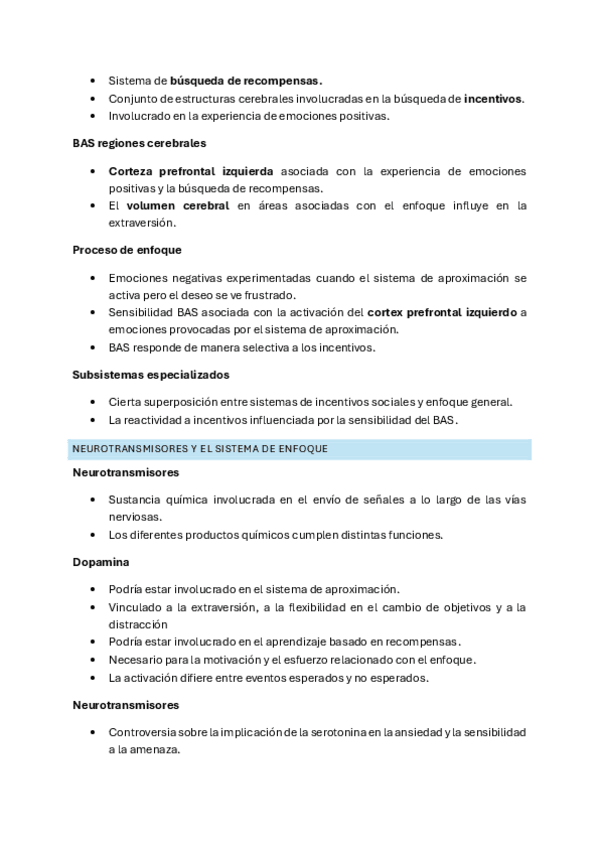 • Sistema de búsqueda de recompensas.
• Conjunto de estructuras cerebrales involucradas en la búsqueda de incentivos.
• Involucrado en la experiencia de emociones positivas.

BAS regiones cerebrales

• Corteza prefrontal izquierda asociada con la experiencia de emociones positivas y la búsqueda de recompensas.
• El volumen cerebral en áreas asociadas con el enfoque influye en la extraversión.

Proceso de enfoque

• Emociones negativas experimentadas cuando el sistema de aproximación se activa pero el deseo se ve frustrado.
• Sensibilidad BAS asociada con la activación del cortex prefrontal izquierdo a emociones provocadas por el sistema de aproximación.
• BAS responde de manera selectiva a los incentivos.

Subsistemas especializados

• Cierta superposición entre sistemas de incentivos sociales y enfoque general.
• La reactividad a incentivos influenciada por la sensibilidad del BAS.

NEUROTRANSMISORES Y EL SISTEMA DE ENFOQUE

Neurotransmisores

• Sustancia química involucrada en el envío de señales a lo largo de las vías nerviosas.
• Los diferentes productos químicos cumplen distintas funciones.

Dopamina

• Podría estar involucrado en el sistema de aproximación.
• Vinculado a la extraversión, a la flexibilidad en el cambio de objetivos y a la distracción
• Podría estar involucrado en el aprendizaje basado en recompensas.
• Necesario para la motivación y el esfuerzo relacionado con el enfoque.
• La activación difiere entre eventos esperados y no esperados.

Neurotransmisores

• Controversia sobre la implicación de la serotonina en la ansiedad y la sensibilidad a la amenaza.